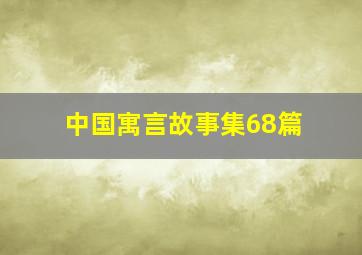 中国寓言故事集68篇